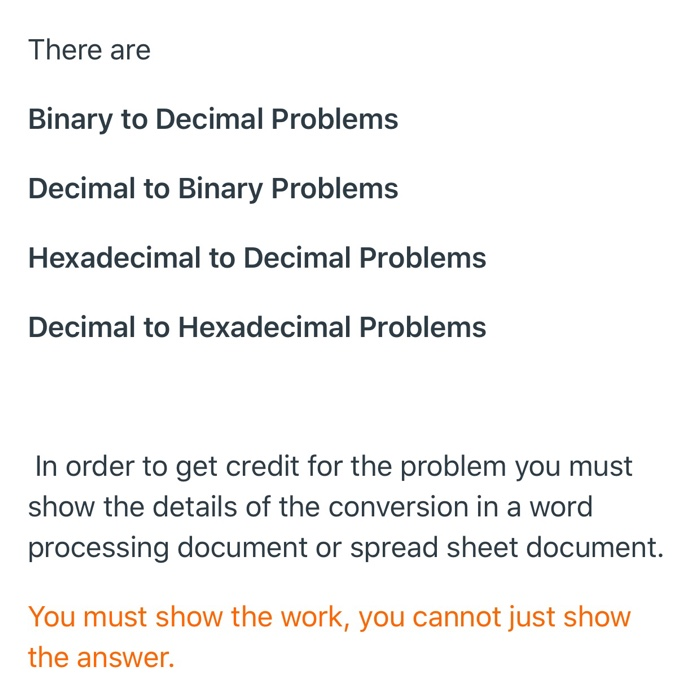 There are

Binary to Decimal Problems

Decimal to Binary Problems

Hexadecimal to Decimal Problems

Decimal to Hexadecimal Problems

In order to get credit for the problem you must show the details of the conversion in a word processing document or spread sheet document.

You must show the work, you cannot just show the answer.